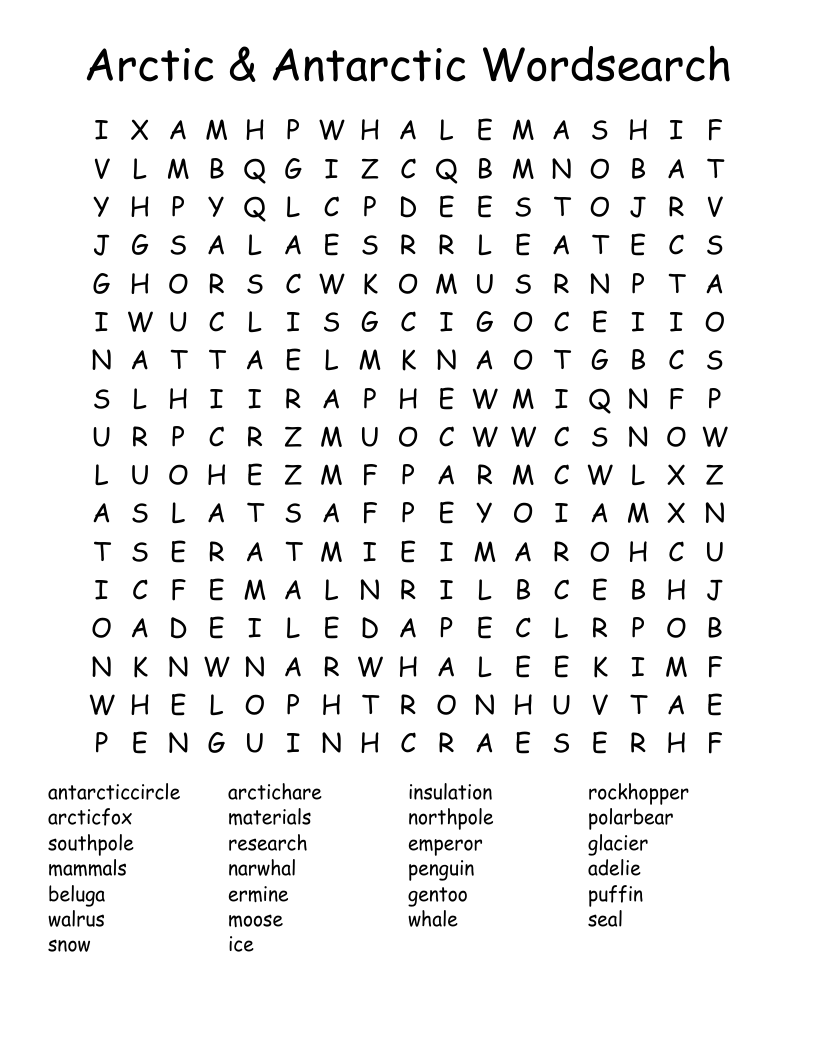 Arctic & Antarctic Wordsearch

I X A M H P W H A L E M A S H I F
V L M B Q G I Z C Q B M N O B A T
Y H P Y Q L C P D E E S T O J R V
J G S A L A E S R R L E A T E C S
G H O R S C W K O M U S R N P T A
I W U C L I S G C I G O C E I I O
N A T T A E L M K N A O T G B C S
S L H I I R A P H E W M I Q N F P
U R P C R Z M U O C W W C S N O W
L U O H E Z M F P A R M C W L X Z
A S L A T S A F P E Y O I A M X N
T S E R A T M I E I M A R O H C U
I C F E M A L N R I L B C E B H J
O A D E I L E D A P E C L R P O B
N K N W N A R W H A L E E K I M F
W H E L O P H T R O N H U V T A E
P E N G U I N H C R A E S E R H F

antarcticcircle
arcticfox
southpole
mammals
beluga
walrus
snow

arctichare
materials
research
narwhal
ermine
moose
ice

insulation
northpole
emperor
penguin
gentoo
whale

rockhopper
polarbear
glacier
adelie
puffin
seal